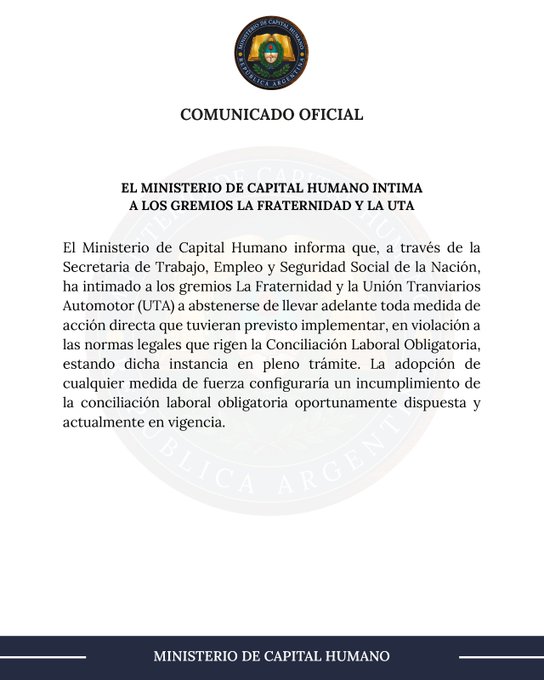 MINISTERIO DE CAPITAL HUMANO
REPÚBLICA ARGENTINA

COMUNICADO OFICIAL

EL MINISTERIO DE CAPITAL HUMANO INTIMA A LOS GREMIOS LA FRATERNIDAD Y LA UTA

El Ministerio de Capital Humano informa que, a través de la Secretaria de Trabajo, Empleo y Seguridad Social de la Nación, ha intimado a los gremios La Fraternidad y la Unión Tranviarios Automotor (UTA) a abstenerse de llevar adelante toda medida de acción directa que tuvieran previsto implementar, en violación a las normas legales que rigen la Conciliación Laboral Obligatoria, estando dicha instancia en pleno trámite. La adopción de cualquier medida de fuerza configuraría un incumplimiento de la conciliación laboral obligatoria oportunamente dispuesta y actualmente en vigencia.

MINISTERIO DE CAPITAL HUMANO